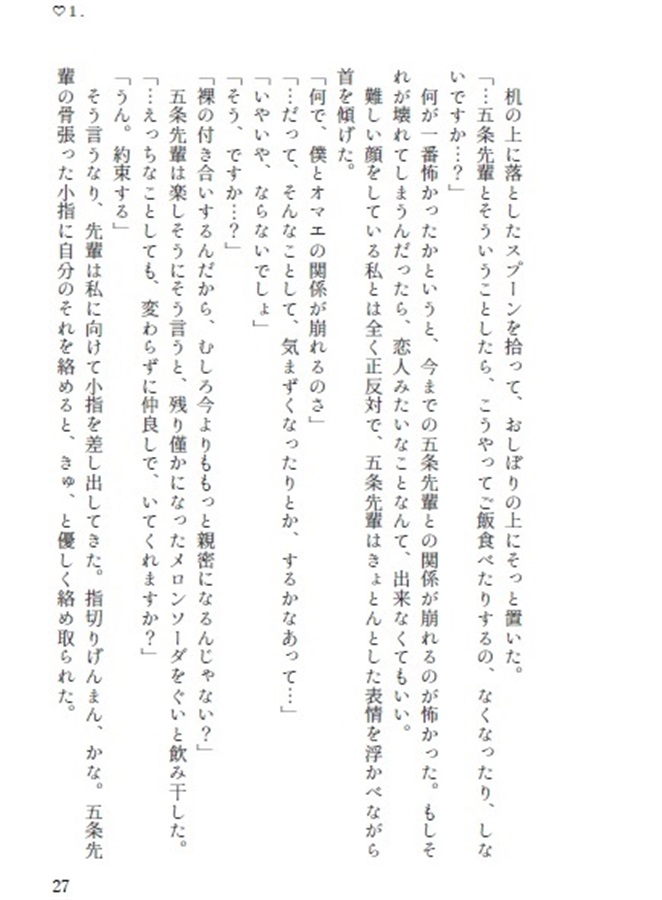 ♡1.

机の上に落としたスプーンを拾って、おしぼりの上にそっと置いた。

「…五条先輩とそういうことしたら、こうやってご飯食べたりするの、なくなったり、しないですか…?」

何が一番怖かったかというと、今までの五条先輩との関係が崩れるのが怖かった。もしそれが壊れてしまうんだったら、恋人みたいなことなんて、出来なくてもいい。

難しい顔をしている私とは全く正反対で、五条先輩はきょとんとした表情を浮かべながら首を傾げた。

「何で、僕とオマエの関係が崩れるのさ」

「…だって、そんなことして、気まずくなったりとか、するかなあって…」

「いやいや、ならないでしょ」

「そう、ですか…?」

「裸の付き合いするんだから、むしろ今よりももっと親密になるんじゃない?」

五条先輩は楽しそうにそう言うと、残り僅かになったメロンソーダをぐいと飲み干した。

「…えっちなことしても、変わらずに仲良しで、いてくれますか?」

「うん。約束する」

そう言うなり、先輩は私に向けて小指を差し出してきた。指切りげんまん、かな。五条先輩の骨張った小指に自分のそれを絡めると、きゅ、と優しく絡め取られた。

27